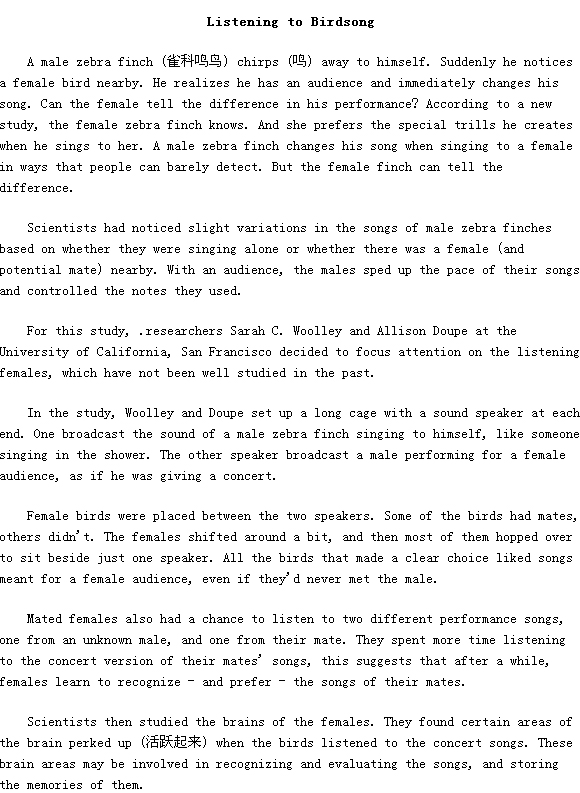 Listening to Birdsong

A male zebra finch (雀科鸣鸟) chirps (鸣) away to himself. Suddenly he notices a female bird nearby. He realizes he has an audience and immediately changes his song. Can the female tell the difference in his performance? According to a new study, the female zebra finch knows. And she prefers the special trills he creates when he sings to her. A male zebra finch changes his song when singing to a female in ways that people can barely detect. But the female finch can tell the difference.

Scientists had noticed slight variations in the songs of male zebra finches based on whether they were singing alone or whether there was a female (and potential mate) nearby. With an audience, the males sped up the pace of their songs and controlled the notes they used.

For this study, .researchers Sarah C. Woolley and Allison Doupe at the University of California, San Francisco decided to focus attention on the listening females, which have not been well studied in the past.

In the study, Woolley and Doupe set up a long cage with a sound speaker at each end. One broadcast the sound of a male zebra finch singing to himself, like someone singing in the shower. The other speaker broadcast a male performing for a female audience, as if he was giving a concert.

Female birds were placed between the two speakers. Some of the birds had mates, others didn't. The females shifted around a bit, and then most of them hopped over to sit beside just one speaker. All the birds that made a clear choice liked songs meant for a female audience, even if they'd never met the male.

Mated females also had a chance to listen to two different performance songs, one from an unknown male, and one from their mate. They spent more time listening to the concert version of their mates' songs, this suggests that after a while, females learn to recognize - and prefer - the songs of their mates.

Scientists then studied the brains of the females. They found certain areas of the brain perked up (活跃起来) when the birds listened to the concert songs. These brain areas may be involved in recognizing and evaluating the songs, and storing the memories of them.